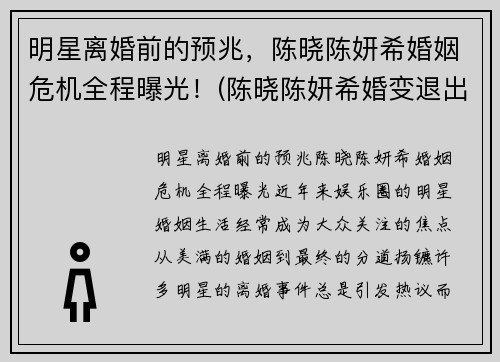 明星离婚前的预兆，陈晓陈妍希婚姻危机全程曝光！(陈晓陈妍希婚变退出

明星离婚前的预兆陈晓陈妍希婚姻危机全程曝光近年来娱乐圈的明星婚姻生活经常成为大众关注的焦点从美满的婚姻到最终的分道扬镳许多明星的离婚事件总是引发热议而